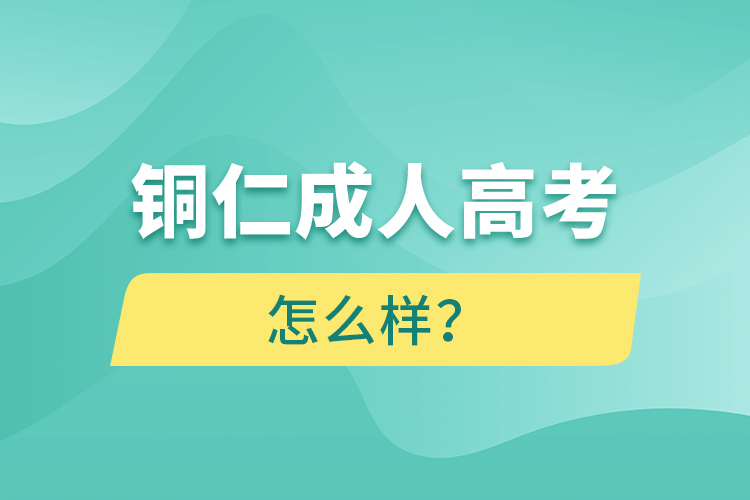 铜仁成人高考

怎么样？